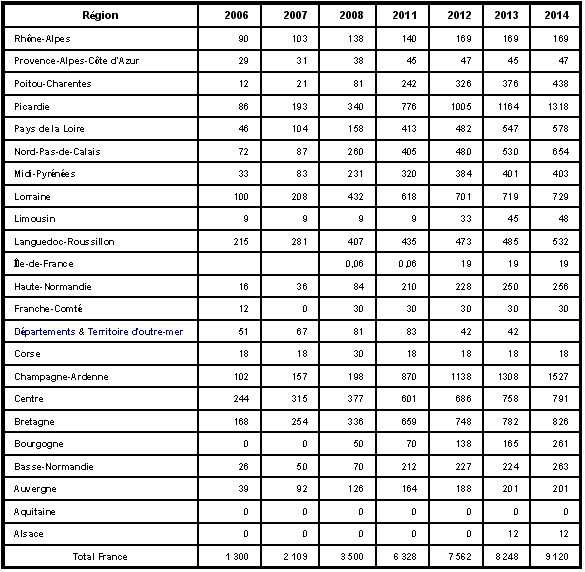 | Région | 2006 | 2007 | 2008 | 2011 | 2012 | 2013 | 2014 |
|---|---|---|---|---|---|---|---|
| Rhône-Alpes | 90 | 103 | 138 | 140 | 169 | 169 | 169 |
| Provence-Alpes-Côte d'Azur | 29 | 31 | 38 | 45 | 47 | 45 | 47 |
| Poitou-Charentes | 12 | 21 | 81 | 242 | 326 | 376 | 438 |
| Picardie | 86 | 193 | 340 | 776 | 1005 | 1164 | 1318 |
| Pays de la Loire | 46 | 104 | 158 | 413 | 482 | 547 | 578 |
| Nord-Pas-de-Calais | 72 | 87 | 260 | 405 | 480 | 530 | 654 |
| Midi-Pyrénées | 33 | 83 | 231 | 320 | 384 | 401 | 403 |
| Lorraine | 100 | 208 | 432 | 618 | 701 | 719 | 729 |
| Limousin | 9 | 9 | 9 | 9 | 33 | 45 | 48 |
| Languedoc-Roussillon | 215 | 281 | 407 | 435 | 473 | 485 | 532 |
| Île-de-France | | | 0,06 | 0,06 | 19 | 19 | 19 |
| Haute-Normandie | 16 | 36 | 84 | 210 | 228 | 250 | 256 |
| Franche-Comté | 12 | 0 | 30 | 30 | 30 | 30 | 30 |
| Départements & Territoire d'outre-mer | 51 | 67 | 81 | 83 | 42 | 42 | |
| Corse | 18 | 18 | 30 | 18 | 18 | 18 | 18 |
| Champagne-Ardenne | 102 | 157 | 198 | 870 | 1138 | 1308 | 1527 |
| Centre | 244 | 315 | 377 | 601 | 686 | 758 | 791 |
| Bretagne | 168 | 254 | 336 | 659 | 748 | 782 | 826 |
| Bourgogne | 0 | 0 | 50 | 70 | 138 | 165 | 261 |
| Basse-Normandie | 26 | 50 | 70 | 212 | 227 | 224 | 263 |
| Auvergne | 39 | 92 | 126 | 164 | 188 | 201 | 201 |
| Aquitaine | 0 | 0 | 0 | 0 | 0 | 0 | 0 |
| Alsace | 0 | 0 | 0 | 0 | 0 | 12 | 12 |
| Total France | 1 300 | 2 109 | 3 500 | 6 328 | 7 562 | 8 248 | 9 120 |